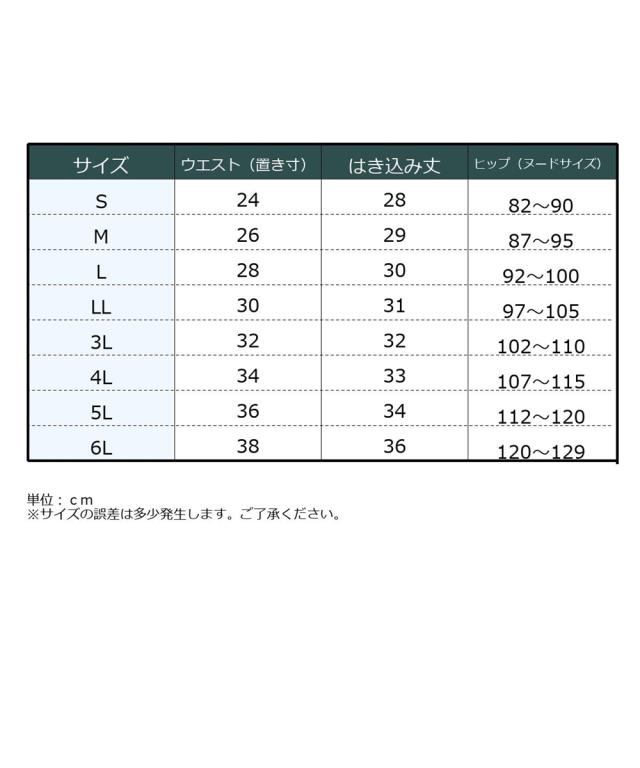 | サイズ | ウエスト（置き寸） | はき込み丈 | ヒップ（ヌードサイズ） |
|---|---|---|---|
| S | 24 | 28 | 82～90 |
| M | 26 | 29 | 87～95 |
| L | 28 | 30 | 92～100 |
| LL | 30 | 31 | 97～105 |
| 3L | 32 | 32 | 102～110 |
| 4L | 34 | 33 | 107～115 |
| 5L | 36 | 34 | 112～120 |
| 6L | 38 | 36 | 120～129 |

単位：ｃｍ
※サイズの誤差は多少発生します。ご了承ください。